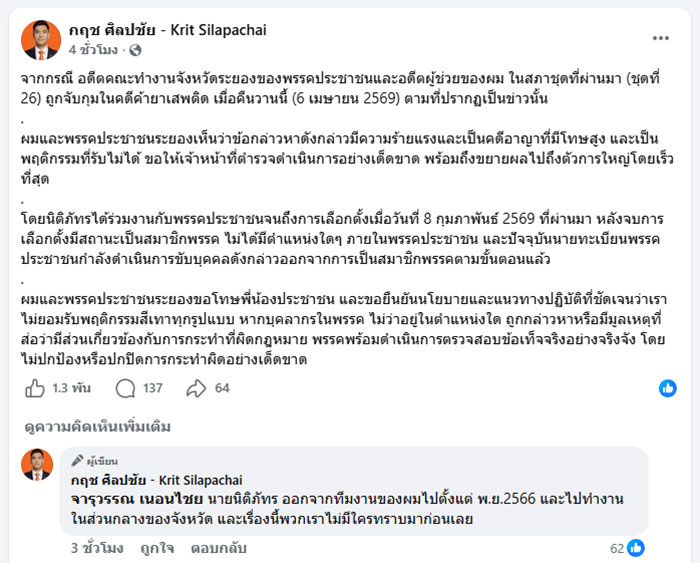 กฤช ศิลปชัย - Krit Silapachai
4 ชั่วโมง ·

จากกรณี อดีตคณะทำงานจังหวัดระยองของพรรคประชาชนและอดีตผู้ช่วยของผม ในสภาชุดที่ผ่านมา (ชุดที่ 26) ถูกจับกุมในคดีค้ายาเสพติด เมื่อคืนวานนี้ (6 เมษายน 2569) ตามที่ปรากฏเป็นข่าวนั้น
.
ผมและพรรคประชาชนระยองเห็นว่าข้อกล่าวหาดังกล่าวมีความร้ายแรงและเป็นคดีอาญาที่มีโทษสูง และเป็นพฤติกรรมที่รับไม่ได้ ขอให้เจ้าหน้าที่ตำรวจดำเนินการอย่างเด็ดขาด พร้อมถึงขยายผลไปถึงตัวการใหญ่โดยเร็วที่สุด
.
โดยนิติภัทรได้ร่วมงานกับพรรคประชาชนจนถึงการเลือกตั้งเมื่อวันที่ 8 กุมภาพันธ์ 2569 ที่ผ่านมา หลังจบการเลือกตั้งมีสถานะเป็นสมาชิกพรรค ไม่ได้มีตำแหน่งใดๆ ภายในพรรคประชาชน และปัจจุบันนายทะเบียนพรรคประชาชนกำลังดำเนินการขับบุคคลดังกล่าวออกจากการเป็นสมาชิกพรรคตามขั้นตอนแล้ว
.
ผมและพรรคประชาชนระยองขอโทษพี่น้องประชาชน และขอยืนยันนโยบายและแนวทางปฏิบัติที่ชัดเจนว่าเราไม่ยอมรับพฤติกรรมสีเทาทุกรูปแบบ หากบุคลากรในพรรค ไม่ว่าอยู่ในตำแหน่งใด ถูกกล่าวหาหรือมีมูลเหตุที่ส่อว่ามีส่วนเกี่ยวข้องกับการกระทำที่ผิดกฎหมาย พรรคพร้อมดำเนินการตรวจสอบข้อเท็จจริงอย่างจริงจัง โดยไม่ปกป้องหรือปกปิดการกระทำผิดอย่างเด็ดขาด

1.3 พัน 137 64

ดูความคิดเห็นเพิ่มเติม

ผู้เขียน
กฤช ศิลปชัย - Krit Silapachai
จารุวรรณ เนอนไชย นายนิติภัทร ออกจากทีมงานของผมไปตั้งแต่ พ.ย.2566 และไปทำงานในส่วนกลางของจังหวัด และเรื่องนี้พวกเราไม่มีใครทราบมาก่อนเลย

3 ชั่วโมง ถูกใจ ตอบกลับ 62